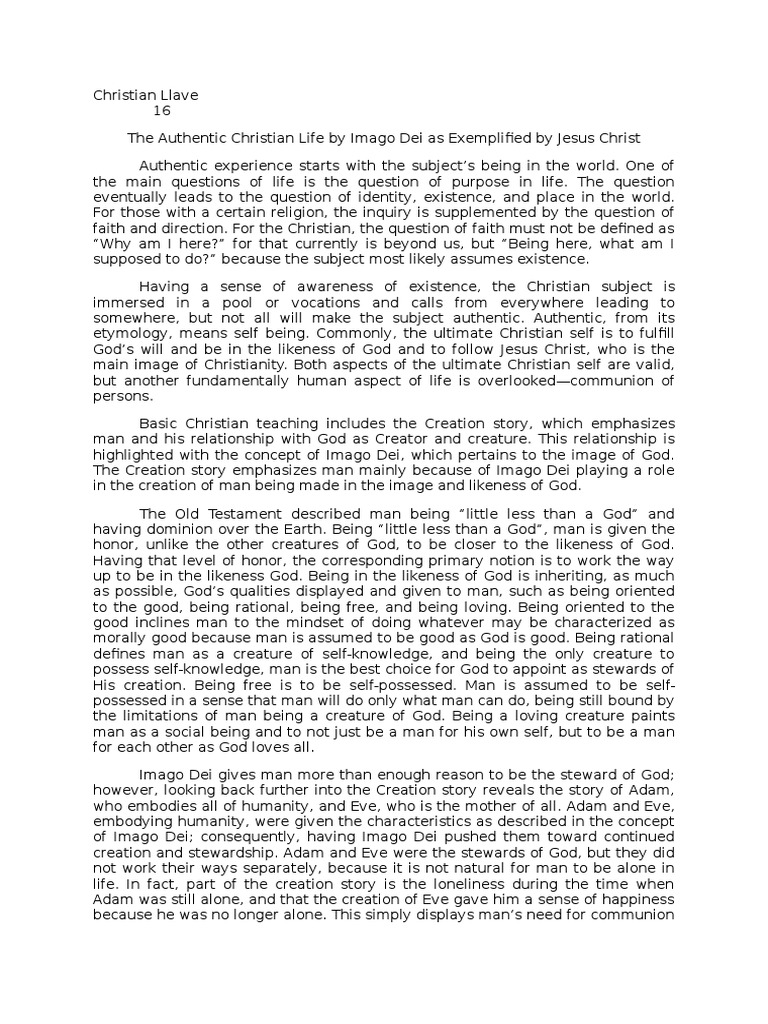 Christian Llave
16

The Authentic Christian Life by Imago Dei as Exemplified by Jesus Christ

Authentic experience starts with the subject's being in the world. One of the main questions of life is the question of purpose in life. The question eventually leads to the question of identity, existence, and place in the world. For those with a certain religion, the inquiry is supplemented by the question of faith and direction. For the Christian, the question of faith must not be defined as "Why am I here?" for that currently is beyond us, but "Being here, what am I supposed to do?" because the subject most likely assumes existence.

Having a sense of awareness of existence, the Christian subject is immersed in a pool or vocations and calls from everywhere leading to somewhere, but not all will make the subject authentic. Authentic, from its etymology, means self being. Commonly, the ultimate Christian self is to fulfill God's will and be in the likeness of God and to follow Jesus Christ, who is the main image of Christianity. Both aspects of the ultimate Christian self are valid, but another fundamentally human aspect of life is overlooked—communion of persons.

Basic Christian teaching includes the Creation story, which emphasizes man and his relationship with God as Creator and creature. This relationship is highlighted with the concept of Imago Dei, which pertains to the image of God. The Creation story emphasizes man mainly because of Imago Dei playing a role in the creation of man being made in the image and likeness of God.

The Old Testament described man being "little less than a God" and having dominion over the Earth. Being "little less than a God", man is given the honor, unlike the other creatures of God, to be closer to the likeness of God. Having that level of honor, the corresponding primary notion is to work the way up to be in the likeness God. Being in the likeness of God is inheriting, as much as possible, God's qualities displayed and given to man, such as being oriented to the good, being rational, being free, and being loving. Being oriented to the good inclines man to the mindset of doing whatever may be characterized as morally good because man is assumed to be good as God is good. Being rational defines man as a creature of self-knowledge, and being the only creature to possess self-knowledge, man is the best choice for God to appoint as stewards of His creation. Being free is to be self-possessed. Man is assumed to be self-possessed in a sense that man will do only what man can do, being still bound by the limitations of man being a creature of God. Being a loving creature paints man as a social being and to not just be a man for his own self, but to be a man for each other as God loves all.

Imago Dei gives man more than enough reason to be the steward of God; however, looking back further into the Creation story reveals the story of Adam, who embodies all of humanity, and Eve, who is the mother of all. Adam and Eve, embodying humanity, were given the characteristics as described in the concept of Imago Dei; consequently, having Imago Dei pushed them toward continued creation and stewardship. Adam and Eve were the stewards of God, but they did not work their ways separately, because it is not natural for man to be alone in life. In fact, part of the creation story is the loneliness during the time when Adam was still alone, and that the creation of Eve gave him a sense of happiness because he was no longer alone. This simply displays man's need for communion